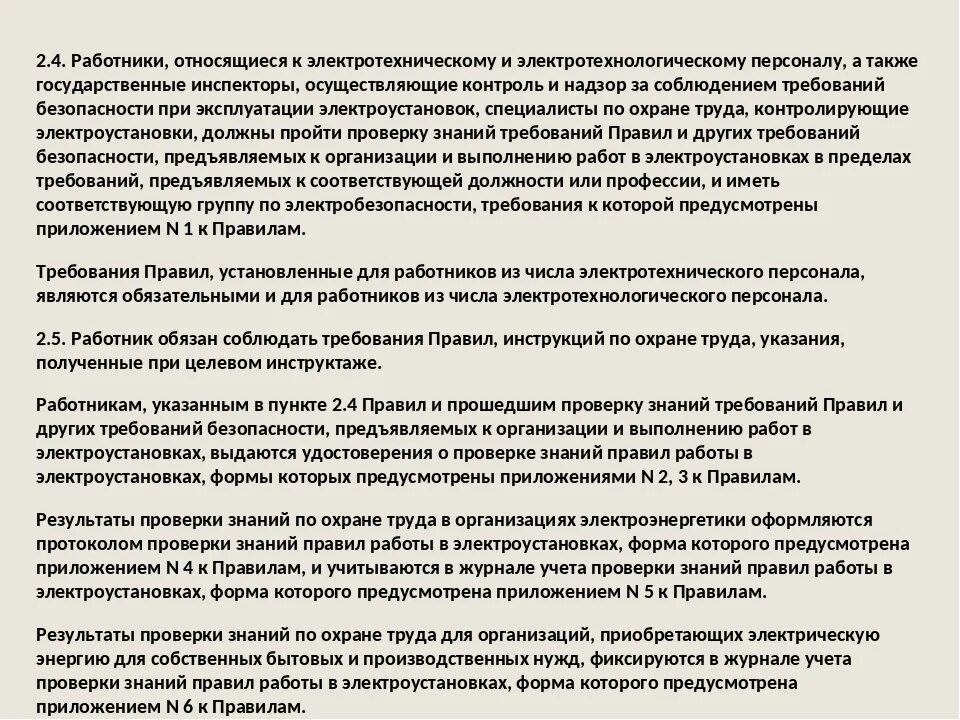 2.4. Работники, относящиеся к электротехническому и электротехнологическому персоналу, а также государственные инспекторы, осуществляющие контроль и надзор за соблюдением требований безопасности при эксплуатации электроустановок, специалисты по охране труда, контролирующие электроустановки, должны пройти проверку знаний требований Правил и других требований безопасности, предъявляемых к организации и выполнению работ в электроустановках в пределах требований, предъявляемых к соответствующей должности или профессии, и иметь соответствующую группу по электробезопасности, требования к которой предусмотрены приложением N 1 к Правилам.

Требования Правил, установленные для работников из числа электротехнического персонала, являются обязательными и для работников из числа электротехнологического персонала.

2.5. Работник обязан соблюдать требования Правил, инструкций по охране труда, указания, полученные при целевом инструктаже.

Работникам, указанным в пункте 2.4 Правил и прошедшим проверку знаний требований Правил и других требований безопасности, предъявляемых к организации и выполнению работ в электроустановках, выдаются удостоверения о проверке знаний правил работы в электроустановках, формы которых предусмотрены приложениями N 2, 3 к Правилам.

Результаты проверки знаний по охране труда в организациях электроэнергетики оформляются протоколом проверки знаний правил работы в электроустановках, форма которого предусмотрена приложением N 4 к Правилам, и учитываются в журнале учета проверки знаний правил работы в электроустановках, форма которого предусмотрена приложением N 5 к Правилам.

Результаты проверки знаний по охране труда для организаций, приобретающих электрическую энергию для собственных бытовых и производственных нужд, фиксируются в журнале учета проверки знаний правил работы в электроустановках, форма которого предусмотрена приложением N 6 к Правилам.